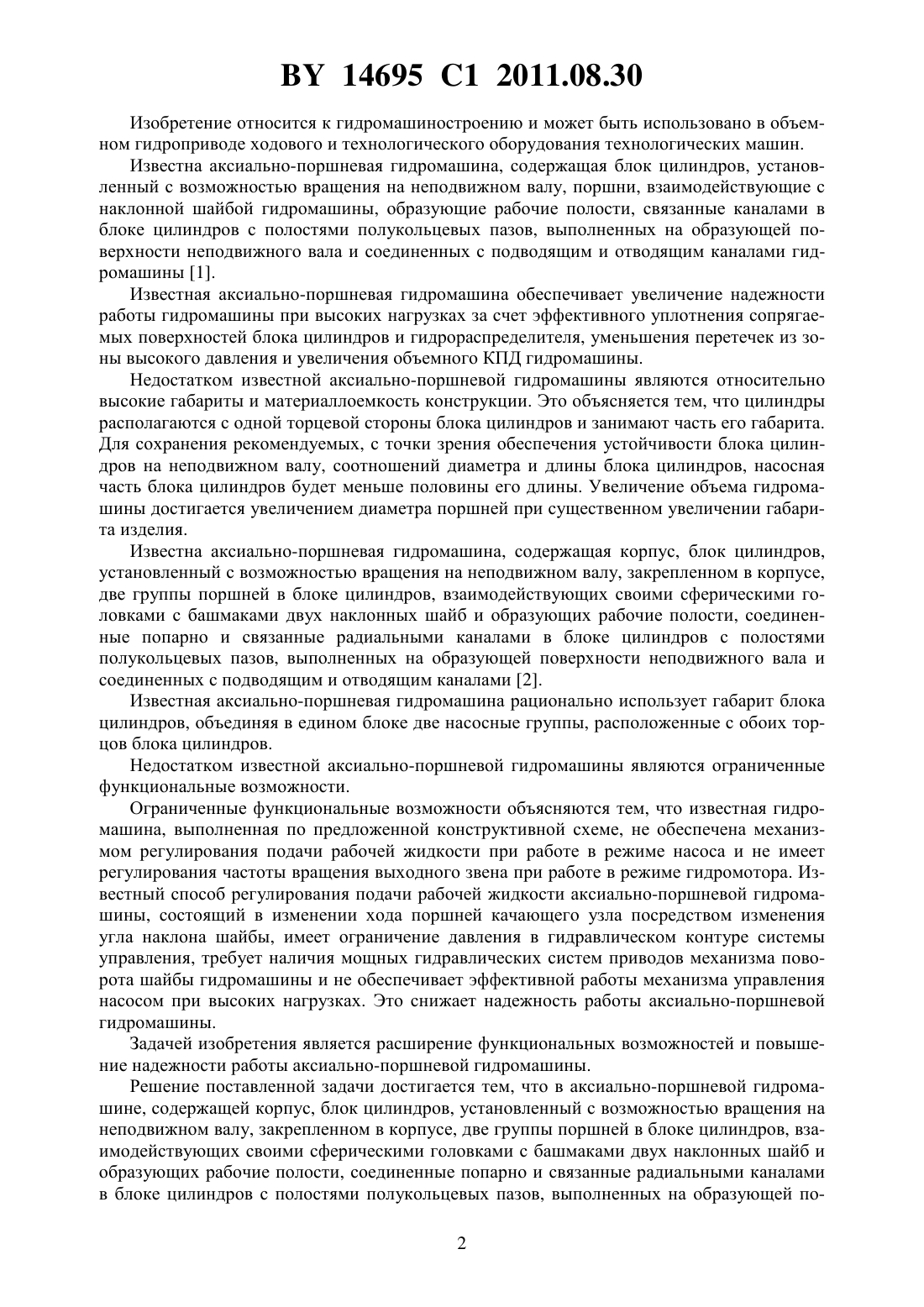 BY 14695 C1 2011.08.30

Изобретение относится к гидромашиностроению и может быть использовано в объемном гидроприводе ходового и технологического оборудования технологических машин.

Известна аксиально-поршневая гидромашина, содержащая блок цилиндров, установленный с возможностью вращения на неподвижном валу, поршни, взаимодействующие с наклонной шайбой гидромашины, образующие рабочие полости, связанные каналами в блоке цилиндров с полостями полукольцевых пазов, выполненных на образующей поверхности неподвижного вала и соединенных с подводящим и отводящим каналами гидромашины [1].

Известная аксиально-поршневая гидромашина обеспечивает увеличение надежности работы гидромашины при высоких нагрузках за счет эффективного уплотнения сопрягаемых поверхностей блока цилиндров и гидрораспределителя, уменьшения перетечек из зоны высокого давления и увеличения объемного КПД гидромашины.

Недостатком известной аксиально-поршневой гидромашины являются относительно высокие габариты и материаллоемкость конструкции. Это объясняется тем, что цилиндры располагаются с одной торцевой стороны блока цилиндров и занимают часть его габарита. Для сохранения рекомендуемых, с точки зрения обеспечения устойчивости блока цилиндров на неподвижном валу, соотношений диаметра и длины блока цилиндров, насосная часть блока цилиндров будет меньше половины его длины. Увеличение объема гидромашины достигается увеличением диаметра поршней при существенном увеличении габарита изделия.

Известна аксиально-поршневая гидромашина, содержащая корпус, блок цилиндров, установленный с возможностью вращения на неподвижном валу, закрепленном в корпусе, две группы поршней в блоке цилиндров, взаимодействующих своими сферическими головками с башмаками двух наклонных шайб и образующих рабочие полости, соединенные попарно и связанные радиальными каналами в блоке цилиндров с полостями полукольцевых пазов, выполненных на образующей поверхности неподвижного вала и соединенных с подводящим и отводящим каналами [2].

Известная аксиально-поршневая гидромашина рационально использует габарит блока цилиндров, объединяя в едином блоке две насосные группы, расположенные с обоих торцов блока цилиндров.

Недостатком известной аксиально-поршневой гидромашины являются ограниченные функциональные возможности.

Ограниченные функциональные возможности объясняются тем, что известная гидромашина, выполненная по предложенной конструктивной схеме, не обеспечена механизмом регулирования подачи рабочей жидкости при работе в режиме насоса и не имеет регулирования частоты вращения выходного звена при работе в режиме гидромотора. Известный способ регулирования подачи рабочей жидкости аксиально-поршневой гидромашины, состоящий в изменении хода поршней качающего узла посредством изменения угла наклона шайбы, имеет ограничение давления в гидравлическом контуре системы управления, требует наличия мощных гидравлических систем приводов механизма поворота шайбы гидромашины и не обеспечивает эффективной работы механизма управления насосом при высоких нагрузках. Это снижает надежность работы аксиально-поршневой гидромашины.

Задачей изобретения является расширение функциональных возможностей и повышение надежности работы аксиально-поршневой гидромашины.

Решение поставленной задачи достигается тем, что в аксиально-поршневой гидромашине, содержащей корпус, блок цилиндров, установленный с возможностью вращения на неподвижном валу, закрепленном в корпусе, две группы поршней в блоке цилиндров, взаимодействующих своими сферическими головками с башмаками двух наклонных шайб и образующих рабочие полости, соединенные попарно и связанные радиальными каналами в блоке цилиндров с полостями полукольцевых пазов, выполненных на образующей по-

2